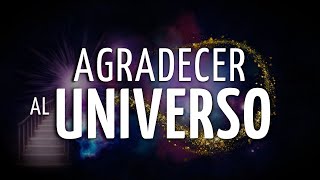 AGRADECER
AL UNIVERSO